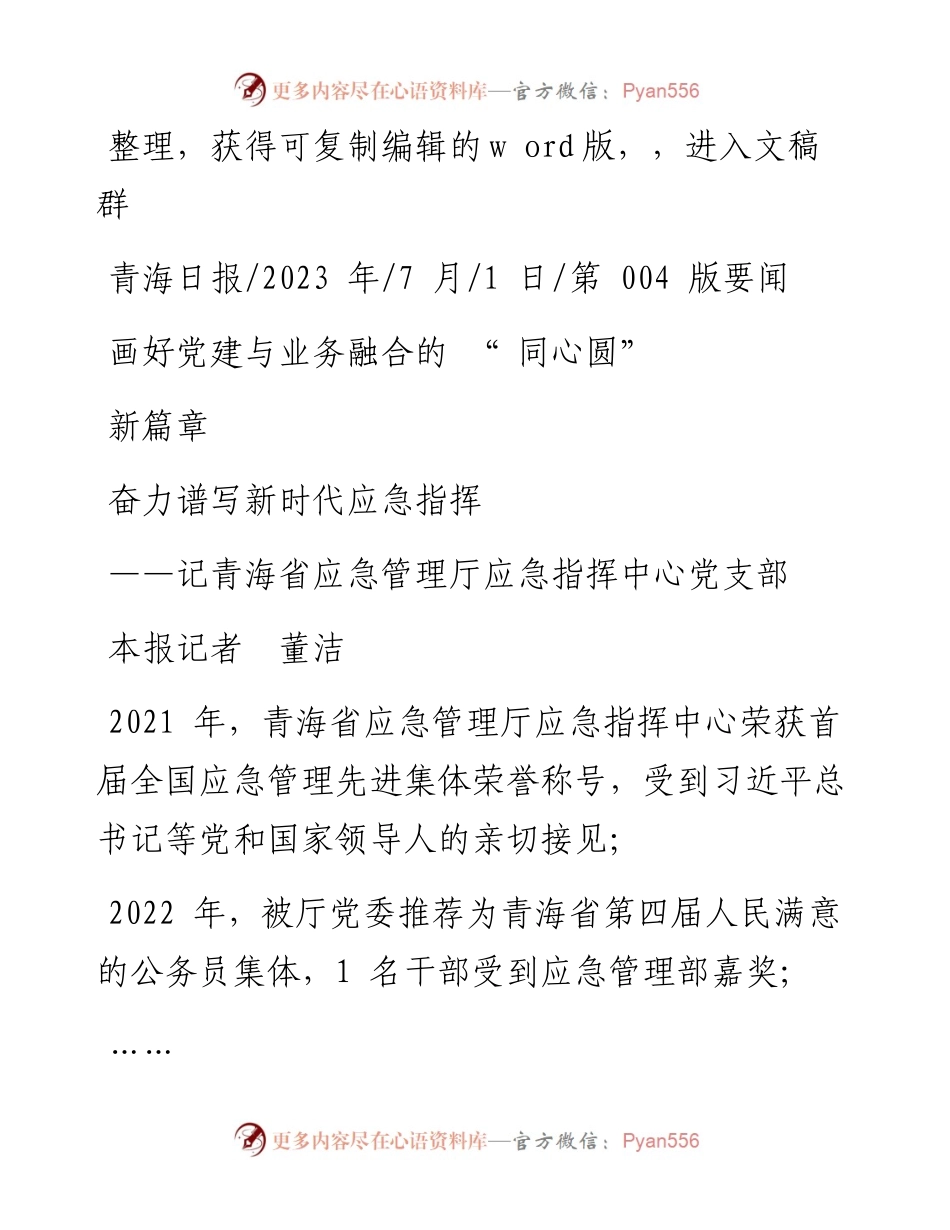 更多内容尽在心语资料库—官方微信：Pyan556

整理，获得可复制编辑的w ord版，，进入文稿群

青海日报/2023 年/7 月/1 日/第 004 版要闻

画好党建与业务融合的 “ 同心圆”

新篇章

奋力谱写新时代应急指挥

——记青海省应急管理厅应急指挥中心党支部

本报记者　董洁

2021 年，青海省应急管理厅应急指挥中心荣获首届全国应急管理先进集体荣誉称号，受到习近平总书记等党和国家领导人的亲切接见;

2022 年，被厅党委推荐为青海省第四届人民满意的公务员集体，1 名干部受到应急管理部嘉奖;

……

更多内容尽在心语资料库—官方微信：Pyan556